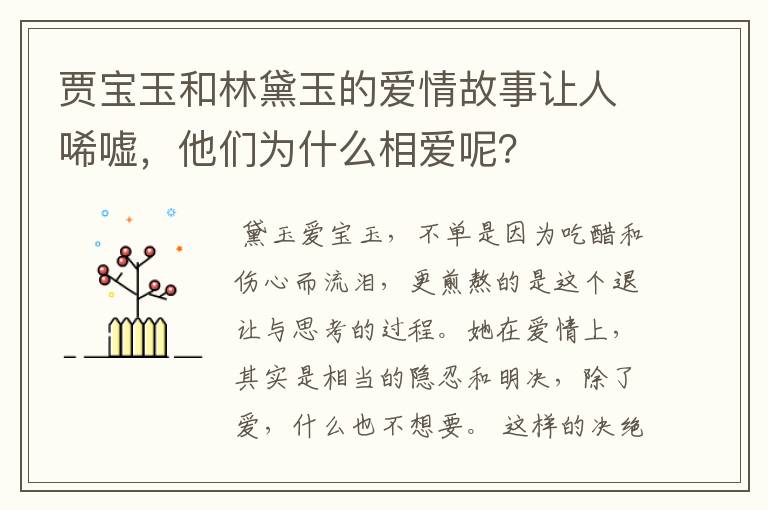 贾宝玉和林黛玉的爱情故事让人唏嘘，他们为什么相爱呢?

黛玉爱宝玉，不单是因为吃醋和伤心而流泪，更煎熬的是这个退让与思考的过程。她在爱情上，其实是相当的隐忍和明决，除了爱，什么也不想要。这样的决绝